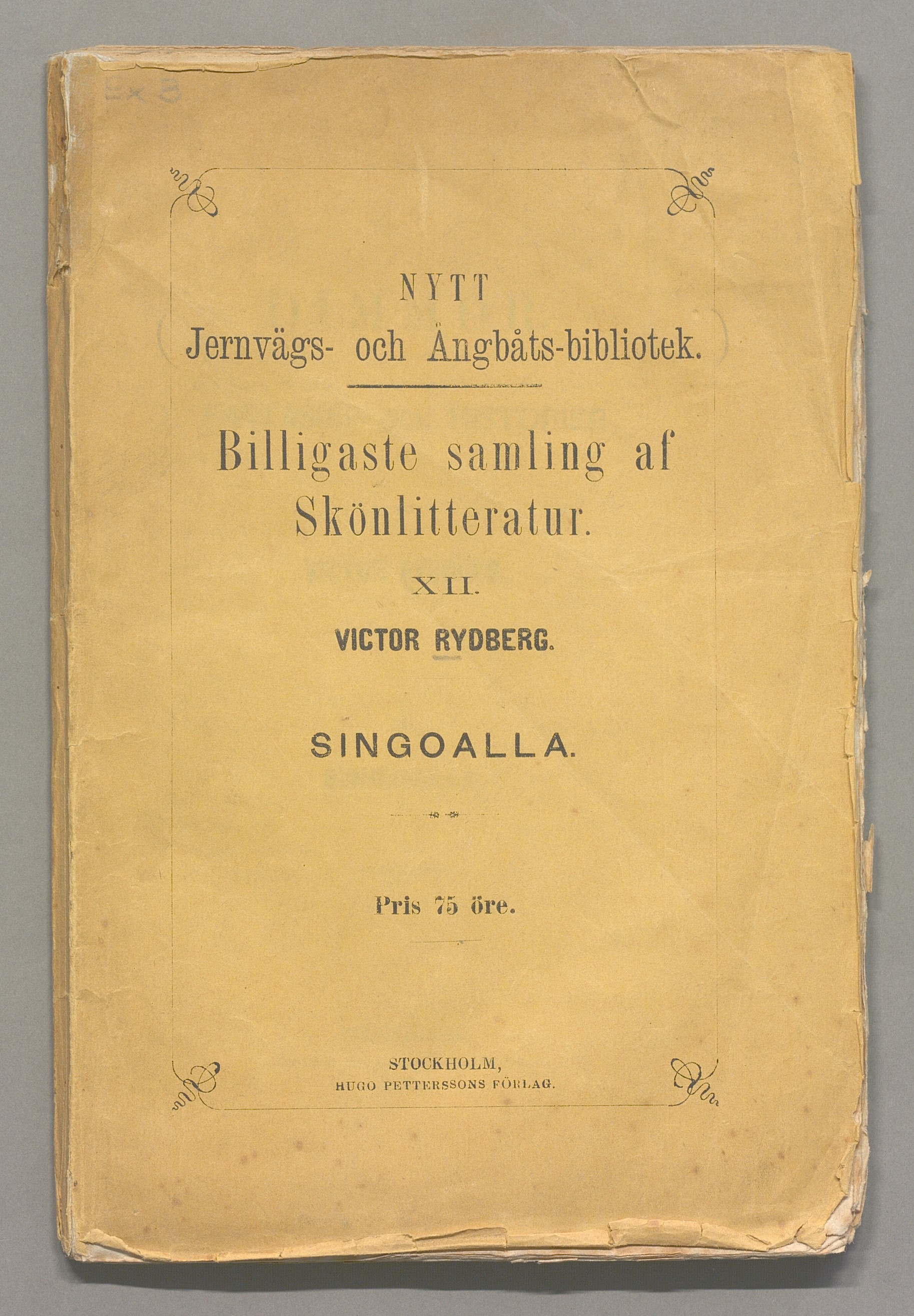 NYTT
Jernvägs- och Ångbåts-bibliotek.

Billigaste samling af Skönlitteratur.

XII.

VICTOR RYDBERG.

SINGOALLA.

Pris 75 öre.

STOCKHOLM,
HUGO PETTERSSONS FÖRLAG.